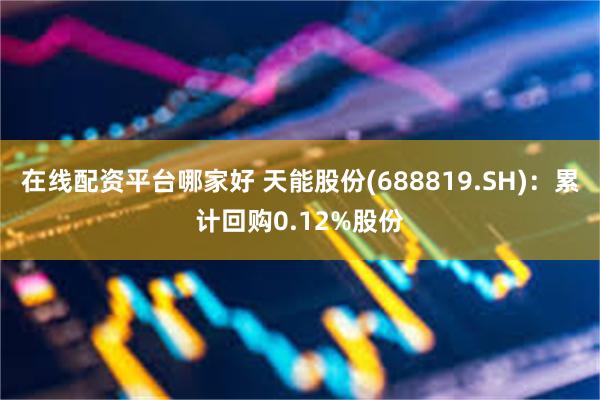 在线配资平台哪家好 天能股份(688819.SH)：累计回购0.12%股份